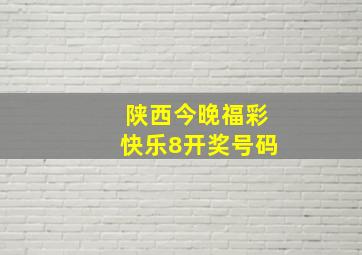 陕西今晚福彩
快乐8开奖号码